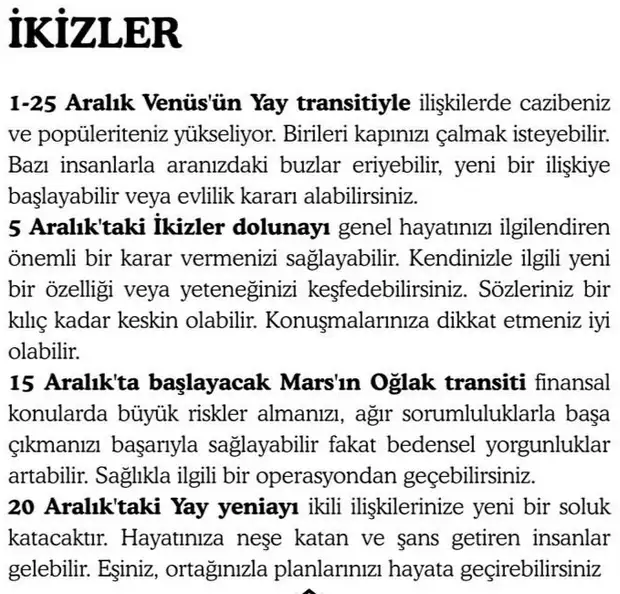 İKİZLER

1-25 Aralık Venüs'ün Yay transitiyle ilişkilerde cazibeniz ve popüleriteniz yükseliyor. Birileri kapınızı çalmak isteyebilir. Bazı insanlarla aranızdaki buzlar eriyebilir, yeni bir ilişkiye başlayabilir veya evlilik kararı alabilirsiniz.
5 Aralık'taki İkizler dolunayı genel hayatınızı ilgilendiren önemli bir karar vermenizi sağlayabilir. Kendinizle ilgili yeni bir özelliği veya yeteneğinizi keşfedebilirsiniz. Sözleriniz bir kılıç kadar keskin olabilir. Konuşmalarınıza dikkat etmeniz iyi olabilir.
15 Aralık'ta başlayacak Mars'ın Oğlak transiti finansal konularda büyük riskler almanızı, ağır sorumluluklarla başa çıkmanızı başarıyla sağlayabilir fakat bedensel yorgunluklar artabilir. Sağlıkla ilgili bir operasyondan geçebilirsiniz.
20 Aralık'taki Yay yeniayı ikili ilişkilerinize yeni bir soluk katacaktır. Hayatınıza neşe katan ve şans getiren insanlar gelebilir. Eşiniz, ortağınızla planlarınızı hayata geçirebilirsiniz